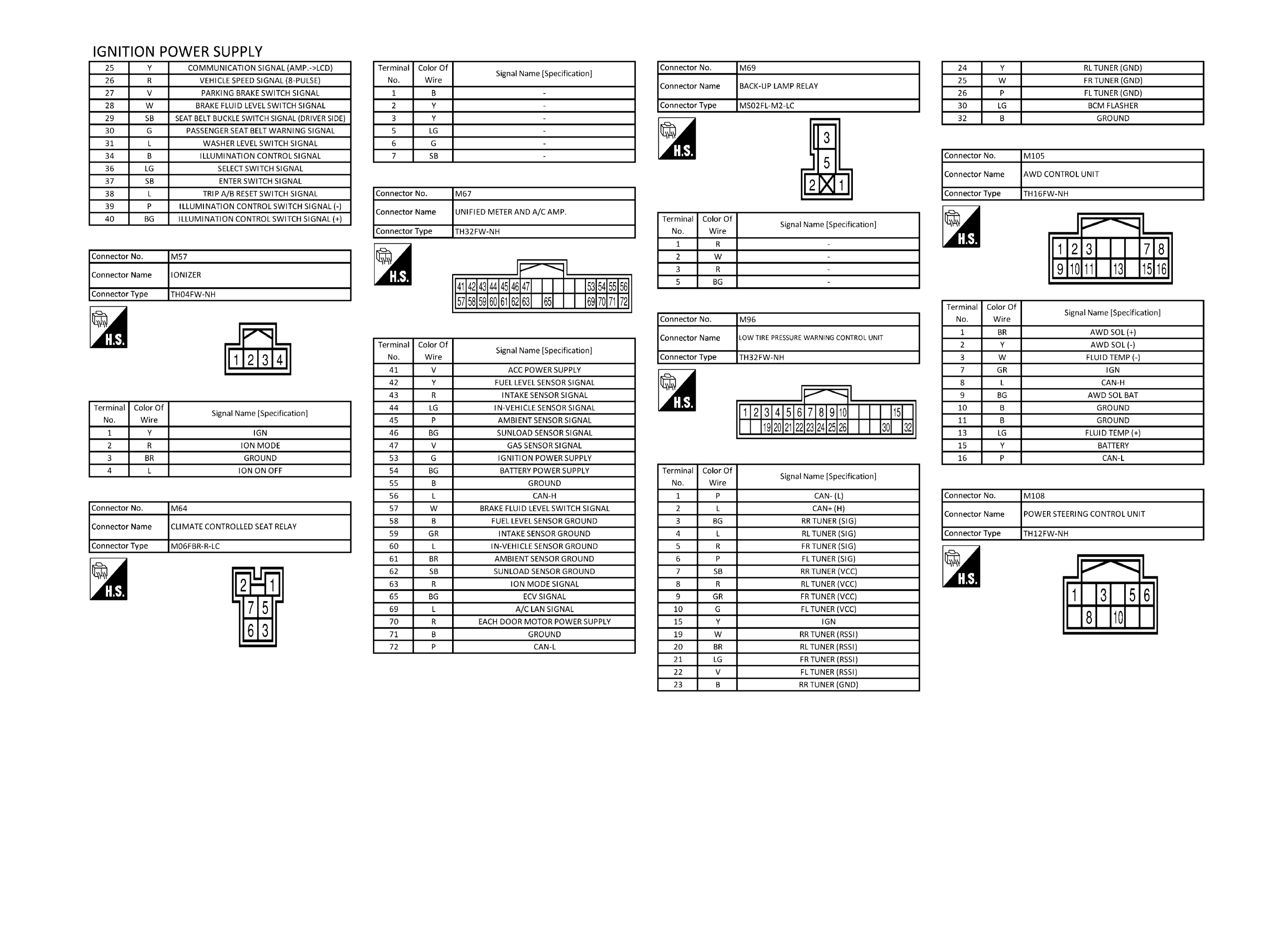 IGNITION POWER SUPPLY

| 25 | Y | COMMUNICATION SIGNAL (AMP.->LCD) |
|---|---|---|
| 26 | R | VEHICLE SPEED SIGNAL (8-PULSE) |
| 27 | V | PARKING BRAKE SWITCH SIGNAL |
| 28 | W | BRAKE FLUID LEVEL SWITCH SIGNAL |
| 29 | SB | SEAT BELT BUCKLE SWITCH SIGNAL (DRIVER SIDE) |
| 30 | G | PASSENGER SEAT BELT WARNING SIGNAL |
| 31 | L | WASHER LEVEL SWITCH SIGNAL |
| 34 | B | ILLUMINATION CONTROL SIGNAL |
| 36 | LG | SELECT SWITCH SIGNAL |
| 37 | SB | ENTER SWITCH SIGNAL |
| 38 | L | TRIP A/B RESET SWITCH SIGNAL |
| 39 | P | ILLUMINATION CONTROL SWITCH SIGNAL (-) |
| 40 | BG | ILLUMINATION CONTROL SWITCH SIGNAL (+) |

| Connector No. | M57 |
|---|---|
| Connector Name | IONIZER |
| Connector Type | TH04FW-NH |

H.S.

1 2 3 4

| Terminal No. | Color Of Wire | Signal Name [Specification] |
|---|---|---|
| 1 | Y | IGN |
| 2 | R | ION MODE |
| 3 | BR | GROUND |
| 4 | L | ION ON OFF |

| Connector No. | M64 |
|---|---|
| Connector Name | CLIMATE CONTROLLED SEAT RELAY |
| Connector Type | M06FBR-R-LC |

H.S.

2 1 7 5 6 3

| Terminal No. | Color Of Wire | Signal Name [Specification] |
|---|---|---|
| 1 | B | - |
| 2 | Y | - |
| 3 | Y | - |
| 5 | LG | - |
| 6 | G | - |
| 7 | SB | - |

| Connector No. | M67 |
|---|---|
| Connector Name | UNIFIED METER AND A/C AMP. |
| Connector Type | TH32FW-NH |

H.S.

41 42 43 44 45 46 47 53 54 55 56
57 58 59 60 61 62 63 65 69 70 71 72

| Terminal No. | Color Of Wire | Signal Name [Specification] |
|---|---|---|
| 41 | V | ACC POWER SUPPLY |
| 42 | Y | FUEL LEVEL SENSOR SIGNAL |
| 43 | R | INTAKE SENSOR SIGNAL |
| 44 | LG | IN-VEHICLE SENSOR SIGNAL |
| 45 | P | AMBIENT SENSOR SIGNAL |
| 46 | BG | SUNLOAD SENSOR SIGNAL |
| 47 | V | GAS SENSOR SIGNAL |
| 53 | G | IGNITION POWER SUPPLY |
| 54 | BG | BATTERY POWER SUPPLY |
| 55 | B | GROUND |
| 56 | L | CAN-H |
| 57 | W | BRAKE FLUID LEVEL SWITCH SIGNAL |
| 58 | B | FUEL LEVEL SENSOR GROUND |
| 59 | GR | INTAKE SENSOR GROUND |
| 60 | L | IN-VEHICLE SENSOR GROUND |
| 61 | BR | AMBIENT SENSOR GROUND |
| 62 | SB | SUNLOAD SENSOR GROUND |
| 63 | R | ION MODE SIGNAL |
| 65 | BG | ECV SIGNAL |
| 69 | L | A/C LAN SIGNAL |
| 70 | R | EACH DOOR MOTOR POWER SUPPLY |
| 71 | B | GROUND |
| 72 | P | CAN-L |

| Connector No. | M69 |
|---|---|
| Connector Name | BACK-UP LAMP RELAY |
| Connector Type | MS02FL-M2-LC |

H.S.

3 5 2 1

| Terminal No. | Color Of Wire | Signal Name [Specification] |
|---|---|---|
| 1 | R | - |
| 2 | W | - |
| 3 | R | - |
| 5 | BG | - |

| Connector No. | M96 |
|---|---|
| Connector Name | LOW TIRE PRESSURE WARNING CONTROL UNIT |
| Connector Type | TH32FW-NH |

H.S.

1 2 3 4 5 6 7 8 9 10 15
19 20 21 22 23 24 25 26 30 32

| Terminal No. | Color Of Wire | Signal Name [Specification] |
|---|---|---|
| 1 | P | CAN- (L) |
| 2 | L | CAN+ (H) |
| 3 | BG | RR TUNER (SIG) |
| 4 | L | RL TUNER (SIG) |
| 5 | R | FR TUNER (SIG) |
| 6 | P | FL TUNER (SIG) |
| 7 | SB | RR TUNER (VCC) |
| 8 | R | RL TUNER (VCC) |
| 9 | GR | FR TUNER (VCC) |
| 10 | G | FL TUNER (VCC) |
| 15 | Y | IGN |
| 19 | W | RR TUNER (RSSI) |
| 20 | BR | RL TUNER (RSSI) |
| 21 | LG | FR TUNER (RSSI) |
| 22 | V | FL TUNER (RSSI) |
| 23 | B | RR TUNER (GND) |

| 24 | Y | RL TUNER (GND) |
|---|---|---|
| 25 | W | FR TUNER (GND) |
| 26 | P | FL TUNER (GND) |
| 30 | LG | BCM FLASHER |
| 32 | B | GROUND |

| Connector No. | M105 |
|---|---|
| Connector Name | AWD CONTROL UNIT |
| Connector Type | TH16FW-NH |

H.S.

1 2 3 7 8
9 10 11 13 15 16

| Terminal No. | Color Of Wire | Signal Name [Specification] |
|---|---|---|
| 1 | BR | AWD SOL (+) |
| 2 | Y | AWD SOL (-) |
| 3 | W | FLUID TEMP (-) |
| 7 | GR | IGN |
| 8 | L | CAN-H |
| 9 | BG | AWD SOL BAT |
| 10 | B | GROUND |
| 11 | B | GROUND |
| 13 | LG | FLUID TEMP (+) |
| 15 | Y | BATTERY |
| 16 | P | CAN-L |

| Connector No. | M108 |
|---|---|
| Connector Name | POWER STEERING CONTROL UNIT |
| Connector Type | TH12FW-NH |

H.S.

1 3 5 6
8 10